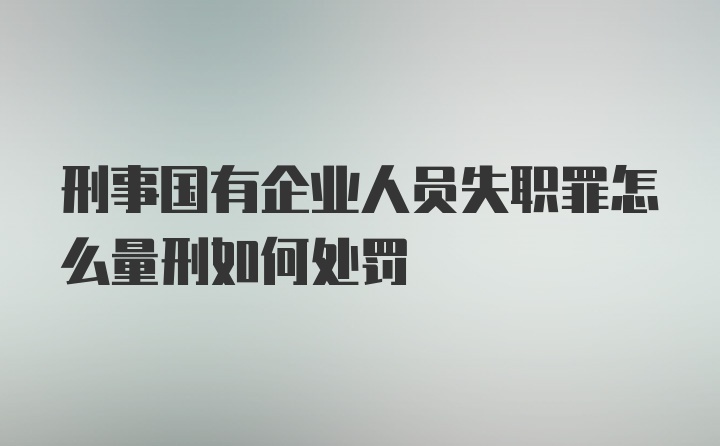 刑事国有企业人员失职罪怎么量刑如何处罚